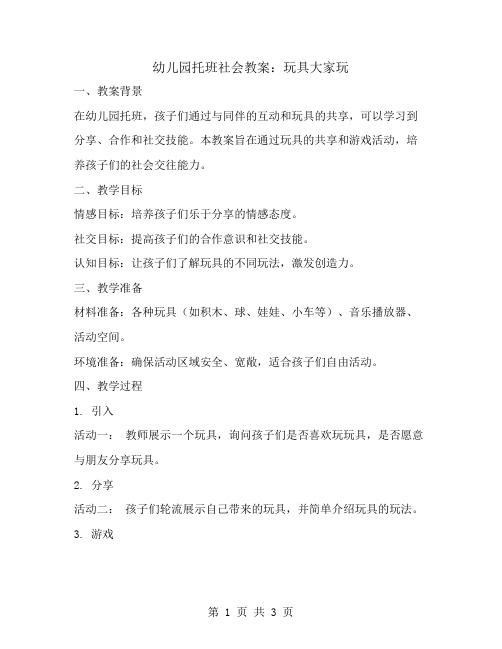 幼儿园托班社会教案：玩具大家玩

一、教案背景

在幼儿园托班，孩子们通过与同伴的互动和玩具的共享，可以学习到分享、合作和社交技能。本教案旨在通过玩具的共享和游戏活动，培养孩子们的社会交往能力。

二、教学目标

情感目标：培养孩子们乐于分享的情感态度。

社交目标：提高孩子们的合作意识和社交技能。

认知目标：让孩子们了解玩具的不同玩法，激发创造力。

三、教学准备

材料准备：各种玩具（如积木、球、娃娃、小车等）、音乐播放器、活动空间。

环境准备：确保活动区域安全、宽敞，适合孩子们自由活动。

四、教学过程

1. 引入

活动一： 教师展示一个玩具，询问孩子们是否喜欢玩玩具，是否愿意与朋友分享玩具。

2. 分享

活动二： 孩子们轮流展示自己带来的玩具，并简单介绍玩具的玩法。

3. 游戏

第 1 页 共 3 页